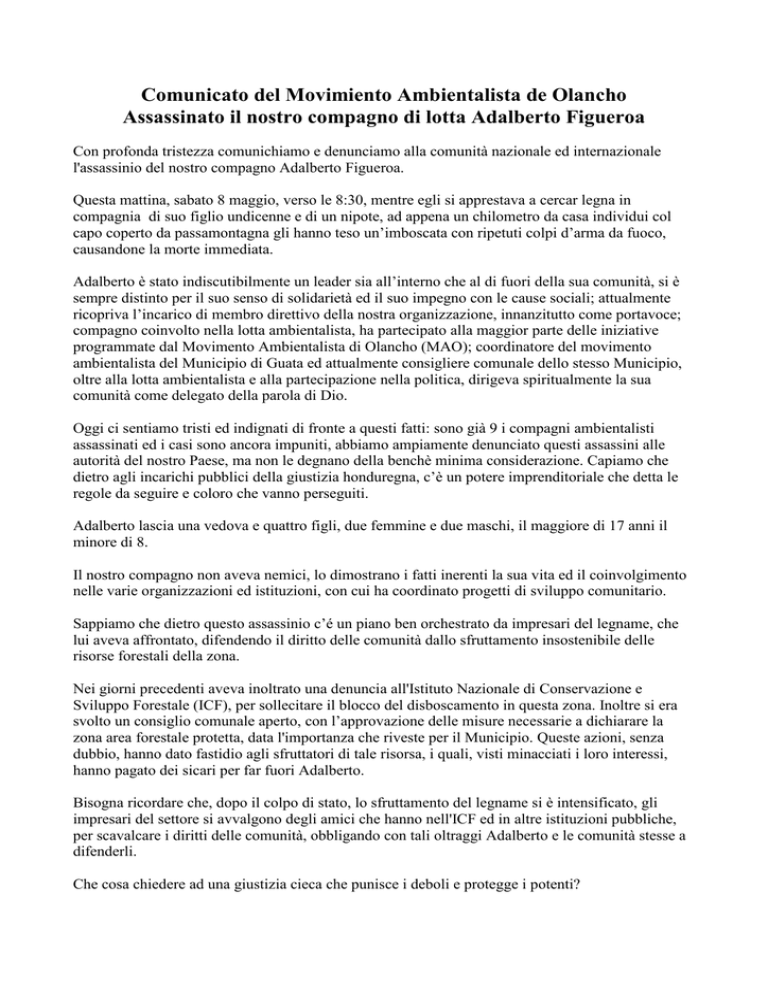 Comunicato del Movimiento Ambientalista de Olancho
Assassinato il nostro compagno di lotta Adalberto Figueroa

Con profonda tristezza comunichiamo e denunciamo alla comunità nazionale ed internazionale l'assassinio del nostro compagno Adalberto Figueroa.

Questa mattina, sabato 8 maggio, verso le 8:30, mentre egli si apprestava a cercar legna in compagnia di suo figlio undicenne e di un nipote, ad appena un chilometro da casa individui col capo coperto da passamontagna gli hanno teso un'imboscata con ripetuti colpi d'arma da fuoco, causandone la morte immediata.

Adalberto è stato indiscutibilmente un leader sia all'interno che al di fuori della sua comunità, si è sempre distinto per il suo senso di solidarietà ed il suo impegno con le cause sociali; attualmente ricopriva l'incarico di membro direttivo della nostra organizzazione, innanzitutto come portavoce; compagno coinvolto nella lotta ambientalista, ha partecipato alla maggior parte delle iniziative programmate dal Movimento Ambientalista di Olancho (MAO); coordinatore del movimento ambientalista del Municipio di Guata ed attualmente consigliere comunale dello stesso Municipio, oltre alla lotta ambientalista e alla partecipazione nella politica, dirigeva spiritualmente la sua comunità come delegato della parola di Dio.

Oggi ci sentiamo tristi ed indignati di fronte a questi fatti: sono già 9 i compagni ambientalisti assassinati ed i casi sono ancora impuniti, abbiamo ampiamente denunciato questi assassini alle autorità del nostro Paese, ma non le degnano della benchè minima considerazione. Capiamo che dietro agli incarichi pubblici della giustizia honduregna, c'è un potere imprenditoriale che detta le regole da seguire e coloro che vanno perseguiti.

Adalberto lascia una vedova e quattro figli, due femmine e due maschi, il maggiore di 17 anni il minore di 8.

Il nostro compagno non aveva nemici, lo dimostrano i fatti inerenti la sua vita ed il coinvolgimento nelle varie organizzazioni ed istituzioni, con cui ha coordinato progetti di sviluppo comunitario.

Sappiamo che dietro questo assassinio c'é un piano ben orchestrato da impresari del legname, che lui aveva affrontato, difendendo il diritto delle comunità dallo sfruttamento insostenibile delle risorse forestali della zona.

Nei giorni precedenti aveva inoltrato una denuncia all'Istituto Nazionale di Conservazione e Sviluppo Forestale (ICF), per sollecitare il blocco del disboscamento in questa zona. Inoltre si era svolto un consiglio comunale aperto, con l'approvazione delle misure necessarie a dichiarare la zona area forestale protetta, data l'importanza che riveste per il Municipio. Queste azioni, senza dubbio, hanno dato fastidio agli sfruttatori di tale risorsa, i quali, visti minacciati i loro interessi, hanno pagato dei sicari per far fuori Adalberto.

Bisogna ricordare che, dopo il colpo di stato, lo sfruttamento del legname si è intensificato, gli impresari del settore si avvalgono degli amici che hanno nell'ICF ed in altre istituzioni pubbliche, per scavalcare i diritti delle comunità, obbligando con tali oltraggi Adalberto e le comunità stesse a difenderli.

Che cosa chiedere ad una giustizia cieca che punisce i deboli e protegge i potenti?